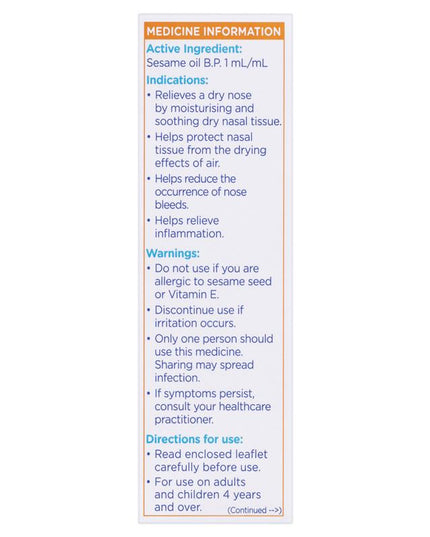 MEDICINE INFORMATION

Active Ingredient:
Sesame oil B.P. 1 mL/mL

Indications:
• Relieves a dry nose by moisturising and soothing dry nasal tissue.
• Helps protect nasal tissue from the drying effects of air.
• Helps reduce the occurrence of nose bleeds.
• Helps relieve inflammation.

Warnings:
• Do not use if you are allergic to sesame seed or Vitamin E.
• Discontinue use if irritation occurs.
• Only one person should use this medicine. Sharing may spread infection.
• If symptoms persist, consult your healthcare practitioner.

Directions for use:
• Read enclosed leaflet carefully before use.
• For use on adults and children 4 years and over.
(Continued -->)